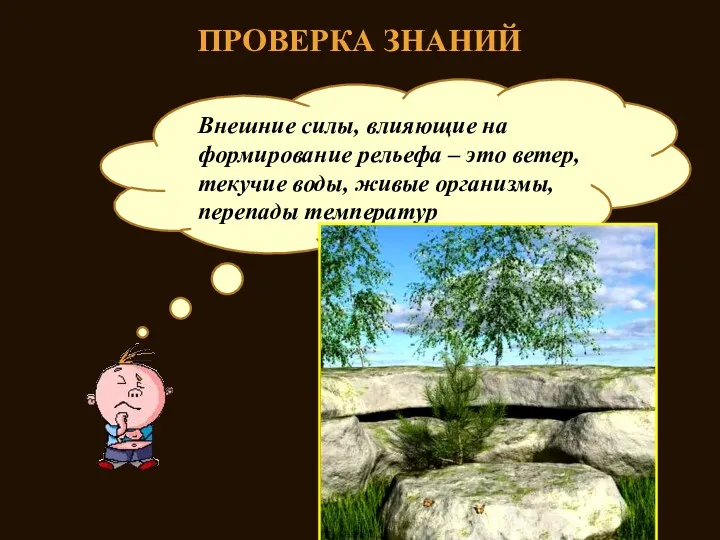 ПРОВЕРКА ЗНАНИЙ

Внешние силы, влияющие на формирование рельефа – это ветер, текучие воды, живые организмы, перепады температур